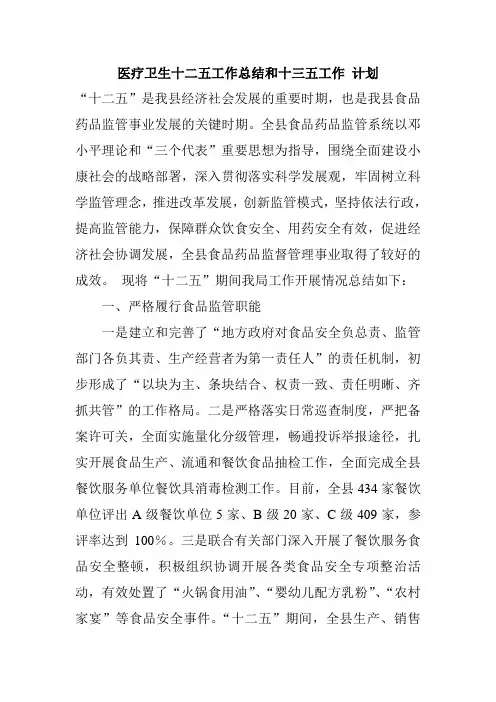 医疗卫生十二五工作总结和十三五工作 计划

“十二五”是我县经济社会发展的重要时期，也是我县食品药品监管事业发展的关键时期。全县食品药品监管系统以邓小平理论和“三个代表”重要思想为指导，围绕全面建设小康社会的战略部署，深入贯彻落实科学发展观，牢固树立科学监管理念，推进改革发展，创新监管模式，坚持依法行政，提高监管能力，保障群众饮食安全、用药安全有效，促进经济社会协调发展，全县食品药品监督管理事业取得了较好的成效。 现将“十二五”期间我局工作开展情况总结如下：

一、严格履行食品监管职能

一是建立和完善了“地方政府对食品安全负总责、监管部门各负其责、生产经营者为第一责任人”的责任机制，初步形成了“以块为主、条块结合、权责一致、责任明晰、齐抓共管”的工作格局。二是严格落实日常巡查制度，严把备案许可关，全面实施量化分级管理，畅通投诉举报途径，扎实开展食品生产、流通和餐饮食品抽检工作，全面完成全县餐饮服务单位餐饮具消毒检测工作。目前，全县 434 家餐饮单位评出 A 级餐饮单位 5 家、B 级 20 家、C 级 409 家，参评率达到 100%。三是联合有关部门深入开展了餐饮服务食品安全整顿，积极组织协调开展各类食品安全专项整治活动，有效处置了“火锅食用油”、“婴幼儿配方乳粉”、“农村家宴”等食品安全事件。“十二五”期间，全县生产、销售